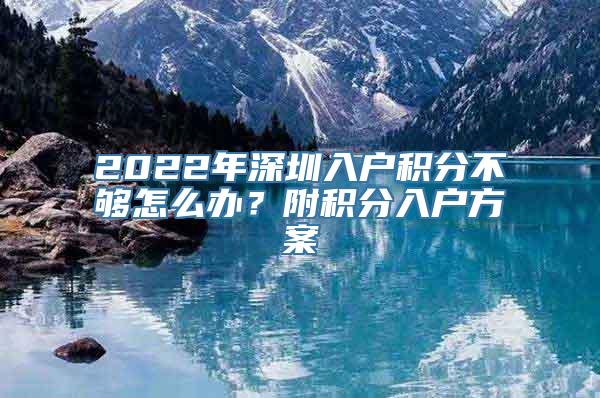 2022年深圳入户积分不够怎么办？附积分入户方案